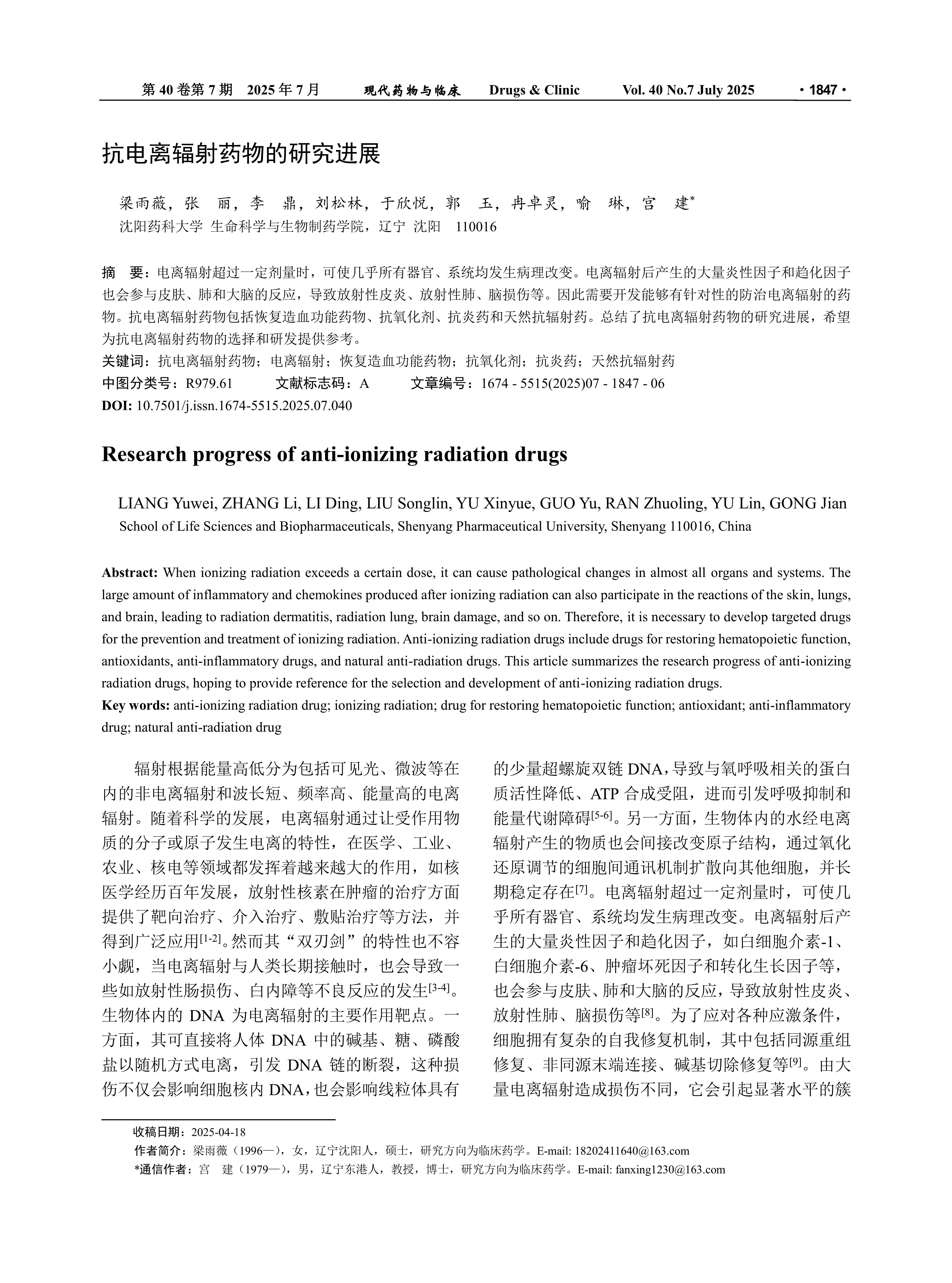 第 40 卷第 7 期　2025 年 7 月　　现代药物与临床　　Drugs & Clinic　　Vol. 40 No.7 July 2025　　· 1847 ·

抗电离辐射药物的研究进展

梁雨薇，张　丽，李　鼎，刘松林，于欣悦，郭　玉，冉卓灵，喻　琳，宫　建*
沈阳药科大学 生命科学与生物制药学院，辽宁 沈阳　110016

摘　要：电离辐射超过一定剂量时，可使几乎所有器官、系统均发生病理改变。电离辐射后产生的大量炎性因子和趋化因子也会参与皮肤、肺和大脑的反应，导致放射性皮炎、放射性肺、脑损伤等。因此需要开发能够有针对性的防治电离辐射的药物。抗电离辐射药物包括恢复造血功能药物、抗氧化剂、抗炎药和天然抗辐射药。总结了抗电离辐射药物的研究进展，希望为抗电离辐射药物的选择和研发提供参考。
关键词：抗电离辐射药物；电离辐射；恢复造血功能药物；抗氧化剂；抗炎药；天然抗辐射药
中图分类号：R979.61　　文献标志码：A　　文章编号：1674 - 5515(2025)07 - 1847 - 06
DOI: 10.7501/j.issn.1674-5515.2025.07.040

Research progress of anti-ionizing radiation drugs

LIANG Yuwei, ZHANG Li, LI Ding, LIU Songlin, YU Xinyue, GUO Yu, RAN Zhuoling, YU Lin, GONG Jian
School of Life Sciences and Biopharmaceuticals, Shenyang Pharmaceutical University, Shenyang 110016, China

Abstract: When ionizing radiation exceeds a certain dose, it can cause pathological changes in almost all organs and systems. The large amount of inflammatory and chemokines produced after ionizing radiation can also participate in the reactions of the skin, lungs, and brain, leading to radiation dermatitis, radiation lung, brain damage, and so on. Therefore, it is necessary to develop targeted drugs for the prevention and treatment of ionizing radiation. Anti-ionizing radiation drugs include drugs for restoring hematopoietic function, antioxidants, anti-inflammatory drugs, and natural anti-radiation drugs. This article summarizes the research progress of anti-ionizing radiation drugs, hoping to provide reference for the selection and development of anti-ionizing radiation drugs.
Key words: anti-ionizing radiation drug; ionizing radiation; drug for restoring hematopoietic function; antioxidant; anti-inflammatory drug; natural anti-radiation drug

辐射根据能量高低分为包括可见光、微波等在内的非电离辐射和波长短、频率高、能量高的电离辐射。随着科学的发展，电离辐射通过让受作用物质的分子或原子发生电离的特性，在医学、工业、农业、核电等领域都发挥着越来越大的作用，如核医学经历百年发展，放射性核素在肿瘤的治疗方面提供了靶向治疗、介入治疗、敷贴治疗等方法，并得到广泛应用[1-2]。然而其“双刃剑”的特性也不容小觑，当电离辐射与人类长期接触时，也会导致一些如放射性肠损伤、白内障等不良反应的发生[3-4]。生物体内的 DNA 为电离辐射的主要作用靶点。一方面，其可直接将人体 DNA 中的碱基、糖、磷酸盐以随机方式电离，引发 DNA 链的断裂，这种损伤不仅会影响细胞核内 DNA，也会影响线粒体具有的少量超螺旋双链 DNA，导致与氧呼吸相关的蛋白质活性降低、ATP 合成受阻，进而引发呼吸抑制和能量代谢障碍[5-6]。另一方面，生物体内的水经电离辐射产生的物质也会间接改变原子结构，通过氧化还原调节的细胞间通讯机制扩散向其他细胞，并长期稳定存在[7]。电离辐射超过一定剂量时，可使几乎所有器官、系统均发生病理改变。电离辐射后产生的大量炎性因子和趋化因子，如白细胞介素-1、白细胞介素-6、肿瘤坏死因子和转化生长因子等，也会参与皮肤、肺和大脑的反应，导致放射性皮炎、放射性肺、脑损伤等[8]。为了应对各种应激条件，细胞拥有复杂的自我修复机制，其中包括同源重组修复、非同源末端连接、碱基切除修复等[9]。由大量电离辐射造成损伤不同，它会引起显著水平的簇

收稿日期：2025-04-18
作者简介：梁雨薇（1996—），女，辽宁沈阳人，硕士，研究方向为临床药学。E-mail: 18202411640@163.com
*通信作者：宫　建（1979—），男，辽宁东港人，教授，博士，研究方向为临床药学。E-mail: fanxing1230@163.com